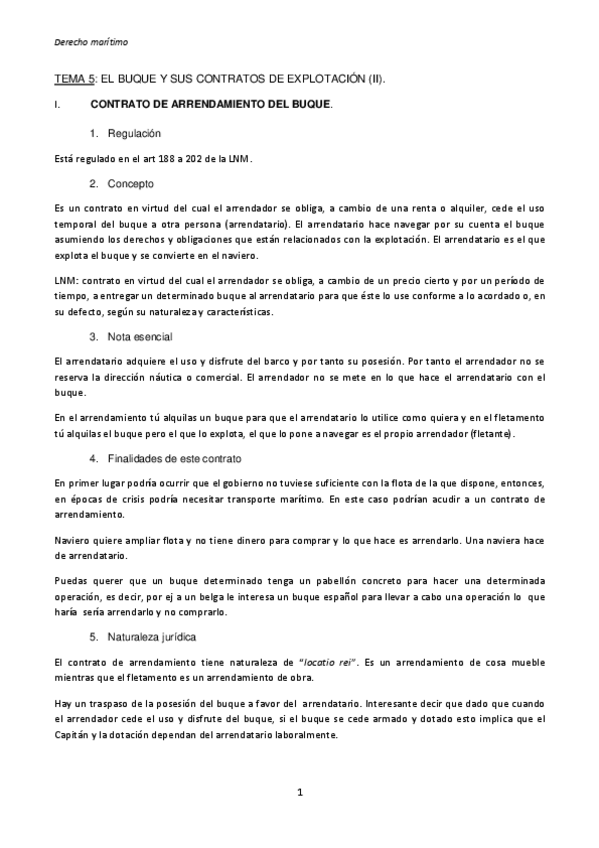 Derecho marítimo

TEMA 5: EL BUQUE Y SUS CONTRATOS DE EXPLOTACIÓN (II).

I. CONTRATO DE ARRENDAMIENTO DEL BUQUE.

1. Regulación

Está regulado en el art 188 a 202 de la LNM.

2. Concepto

Es un contrato en virtud del cual el arrendador se obliga, a cambio de una renta o alquiler, cede el uso temporal del buque a otra persona (arrendatario). El arrendatario hace navegar por su cuenta el buque asumiendo los derechos y obligaciones que están relacionados con la explotación. El arrendatario es el que explota el buque y se convierte en el naviero.

LNM: contrato en virtud del cual el arrendador se obliga, a cambio de un precio cierto y por un período de tiempo, a entregar un determinado buque al arrendatario para que éste lo use conforme a lo acordado o, en su defecto, según su naturaleza y características.

3. Nota esencial

El arrendatario adquiere el uso y disfrute del barco y por tanto su posesión. Por tanto el arrendador no se reserva la dirección náutica o comercial. El arrendador no se mete en lo que hace el arrendatario con el buque.

En el arrendamiento tú alquilas un buque para que el arrendatario lo utilice como quiera y en el fletamento tú alquilas el buque pero el que lo explota, el que lo pone a navegar es el propio arrendador (fletante).

4. Finalidades de este contrato

En primer lugar podría ocurrir que el gobierno no tuviese suficiente con la flota de la que dispone, entonces, en épocas de crisis podría necesitar transporte marítimo. En este caso podrían acudir a un contrato de arrendamiento.

Naviero quiere ampliar flota y no tiene dinero para comprar y lo que hace es arrendarlo. Una naviera hace de arrendatario.

Puedas querer que un buque determinado tenga un pabellón concreto para hacer una determinada operación, es decir, por ej a un belga le interesa un buque español para llevar a cabo una operación lo que haría sería arrendarlo y no comprarlo.

5. Naturaleza jurídica

El contrato de arrendamiento tiene naturaleza de "locatio rei". Es un arrendamiento de cosa mueble mientras que el fletamento es un arrendamiento de obra.

Hay un traspaso de la posesión del buque a favor del arrendatario. Interesante decir que dado que cuando el arrendador cede el uso y disfrute del buque, si el buque se cede armado y dotado esto implica que el Capitán y la dotación dependan del arrendatario laboralmente.

1